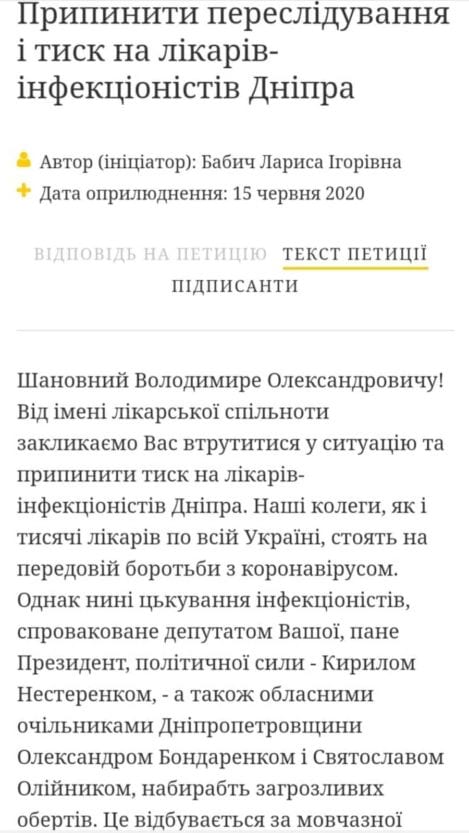 Припинити переслідування і тиск на лікарів-інфекціоністів Дніпра

Автор (ініціатор): Бабич Лариса Ігорівна
Дата оприлюднення: 15 червня 2020

ВІДПОВІДЬ НА ПЕТИЦІЮ ТЕКСТ ПЕТИЦІЇ
ПІДПИСАНТИ

Шановний Володимире Олександровичу! Від імені лікарської спільноти закликаємо Вас втрутитися у ситуацію та припинити тиск на лікарів-інфекціоністів Дніпра. Наші колеги, як і тисячі лікарів по всій Україні, стоять на передовій боротьби з коронавірусом. Однак нині цькування інфекціоністів, спроваковане депутатом Вашої, пане Президент, політичної сили - Кирилом Нестеренком, - а також обласними очільниками Дніпропетровщини Олександром Бондаренком і Святославом Олійником, набирабть загрозливих обертів. Це відбувається за мовчазної